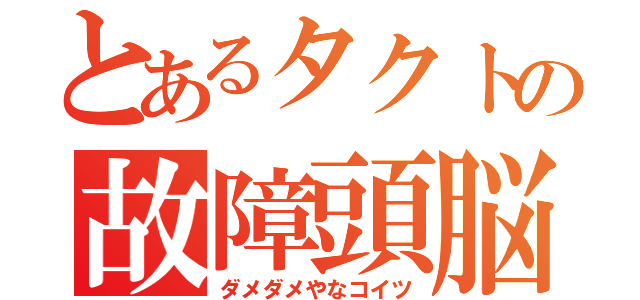 とあるタクトの
故障頭脳
ダメダメやなコイツ